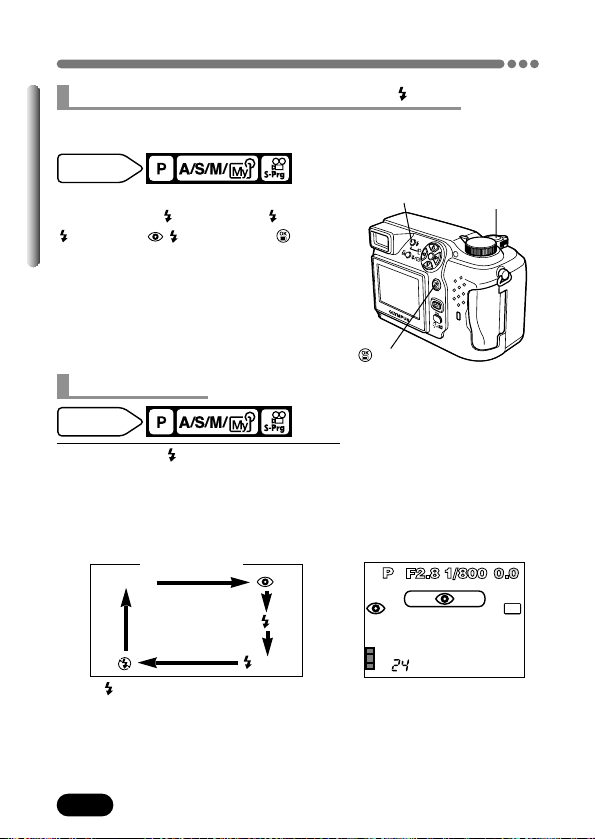 P A/S/M/My S-Prg

P A/S/M/My S-Prg

P F2.8 1/800 0.0

24